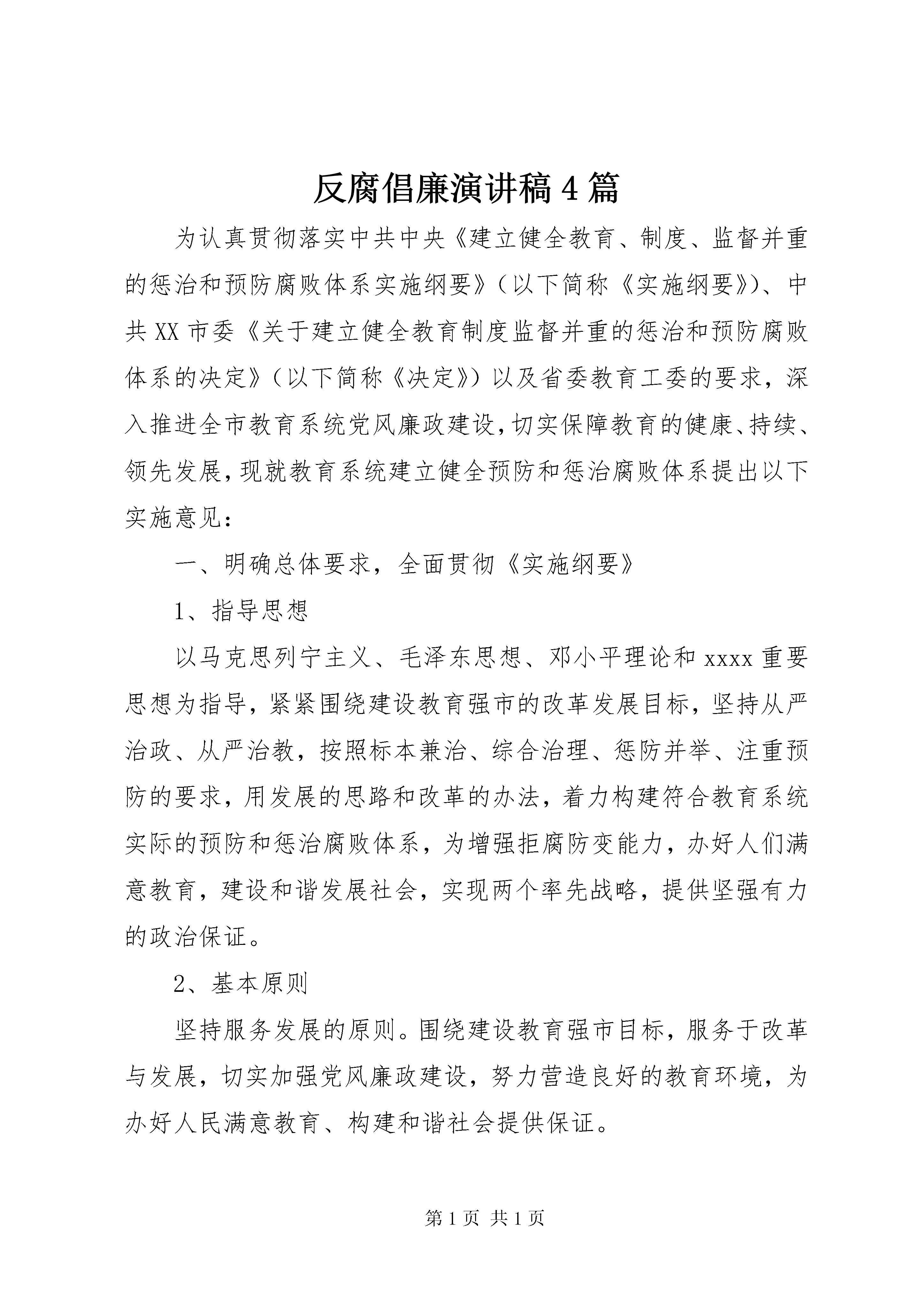 反腐倡廉演讲稿4篇

为认真贯彻落实中共中央《建立健全教育、制度、监督并重的惩治和预防腐败体系实施纲要》（以下简称《实施纲要》）、中共XX市委《关于建立健全教育制度监督并重的惩治和预防腐败体系的决定》（以下简称《决定》）以及省委教育工委的要求，深入推进全市教育系统党风廉政建设，切实保障教育的健康、持续、领先发展，现就教育系统建立健全预防和惩治腐败体系提出以下实施意见：

一、明确总体要求，全面贯彻《实施纲要》

1、指导思想

以马克思列宁主义、毛泽东思想、邓小平理论和xxxx重要思想为指导，紧紧围绕建设教育强市的改革发展目标，坚持从严治政、从严治教，按照标本兼治、综合治理、惩防并举、注重预防的要求，用发展的思路和改革的办法，着力构建符合教育系统实际的预防和惩治腐败体系，为增强拒腐防变能力，办好人们满意教育，建设和谐发展社会，实现两个率先战略，提供坚强有力的政治保证。

2、基本原则

坚持服务发展的原则。围绕建设教育强市目标，服务于改革与发展，切实加强党风廉政建设，努力营造良好的教育环境，为办好人民满意教育、构建和谐社会提供保证。

第1页 共1页